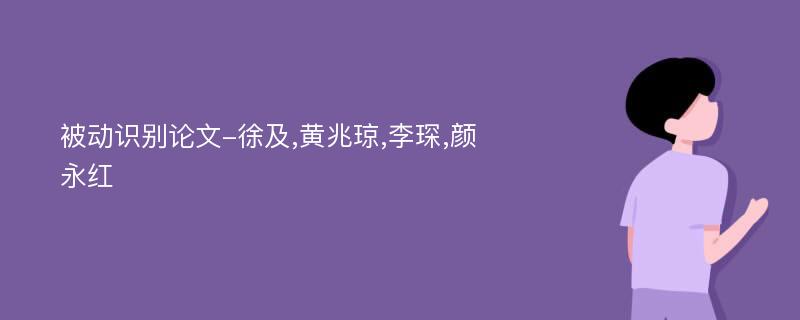 被动识别论文-徐及,黄兆琼,李琛,颜永红